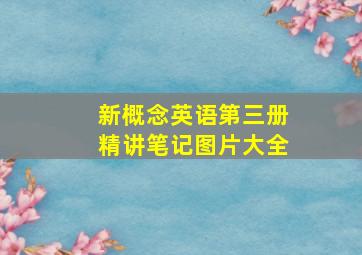 新概念英语第三册
精讲笔记图片大全